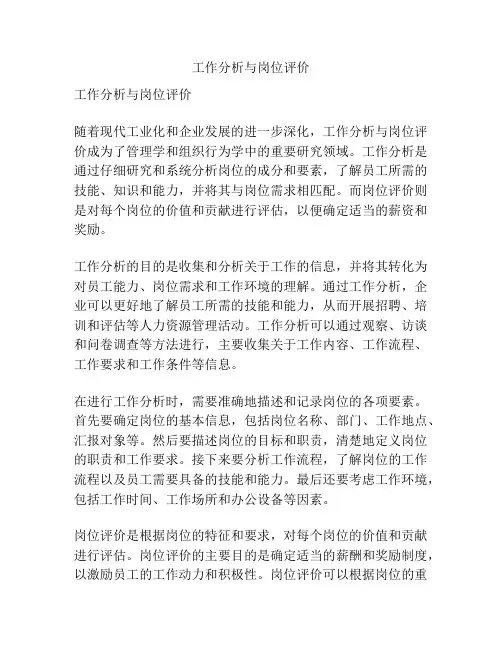 工作分析与岗位评价

工作分析与岗位评价

随着现代工业化和企业发展的进一步深化，工作分析与岗位评价成为了管理学和组织行为学中的重要研究领域。工作分析是通过仔细研究和系统分析岗位的成分和要素，了解员工所需的技能、知识和能力，并将其与岗位需求相匹配。而岗位评价则是对每个岗位的价值和贡献进行评估，以便确定适当的薪资和奖励。

工作分析的目的是收集和分析关于工作的信息，并将其转化为对员工能力、岗位需求和工作环境的理解。通过工作分析，企业可以更好地了解员工所需的技能和能力，从而开展招聘、培训和评估等人力资源管理活动。工作分析可以通过观察、访谈和问卷调查等方法进行，主要收集关于工作内容、工作流程、工作要求和工作条件等信息。

在进行工作分析时，需要准确地描述和记录岗位的各项要素。首先要确定岗位的基本信息，包括岗位名称、部门、工作地点、汇报对象等。然后要描述岗位的目标和职责，清楚地定义岗位的职责和工作要求。接下来要分析工作流程，了解岗位的工作流程以及员工需要具备的技能和能力。最后还要考虑工作环境，包括工作时间、工作场所和办公设备等因素。

岗位评价是根据岗位的特征和要求，对每个岗位的价值和贡献进行评估。岗位评价的主要目的是确定适当的薪酬和奖励制度，以激励员工的工作动力和积极性。岗位评价可以根据岗位的重